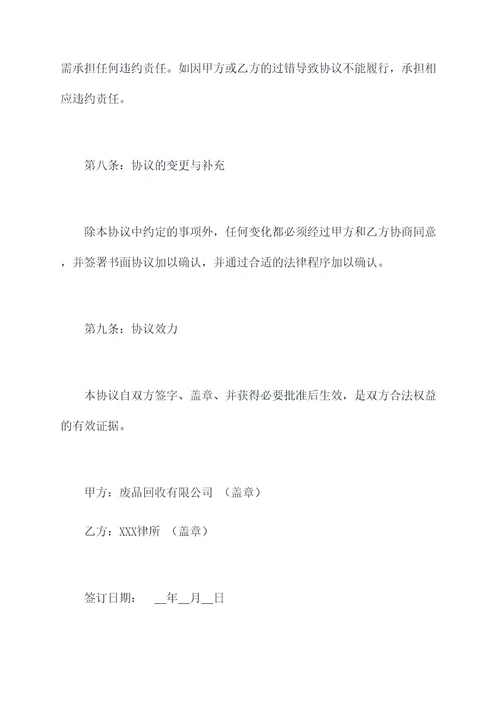 需承担任何违约责任。如因甲方或乙方的过错导致协议不能履行，承担相应违约责任。

第八条：协议的变更与补充

除本协议中约定的事项外，任何变化都必须经过甲方和乙方协商同意，并签署书面协议加以确认，并通过合适的法律程序加以确认。

第九条：协议效力

本协议自双方签字、盖章、并获得必要批准后生效，是双方合法权益的有效证据。

甲方：废品回收有限公司 （盖章）

乙方：XXX律所 （盖章）

签订日期： __年__月__日